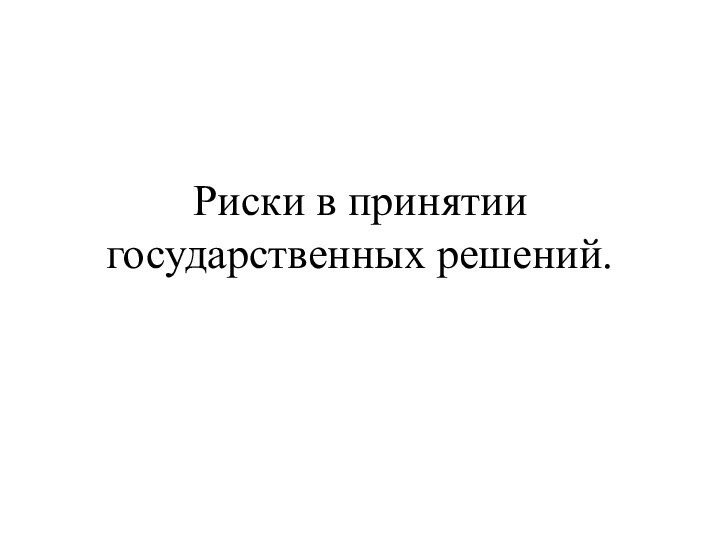 Риски в принятии государственных решений.